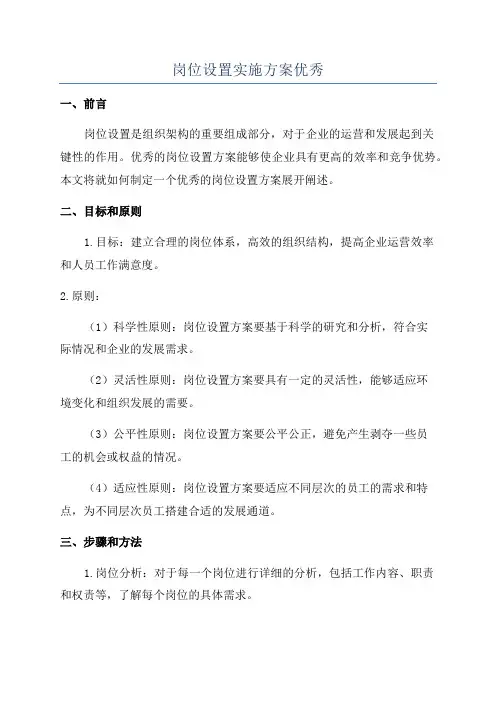 岗位设置实施方案优秀

一、前言

岗位设置是组织架构的重要组成部分，对于企业的运营和发展起到关键性的作用。优秀的岗位设置方案能够使企业具有更高的效率和竞争优势。本文将就如何制定一个优秀的岗位设置方案展开阐述。

二、目标和原则

1.目标：建立合理的岗位体系，高效的组织结构，提高企业运营效率和人员工作满意度。

2.原则：

（1）科学性原则：岗位设置方案要基于科学的研究和分析，符合实际情况和企业的发展需求。

（2）灵活性原则：岗位设置方案要具有一定的灵活性，能够适应环境变化和组织发展的需要。

（3）公平性原则：岗位设置方案要公平公正，避免产生剥夺一些员工的机会或权益的情况。

（4）适应性原则：岗位设置方案要适应不同层次的员工的需求和特点，为不同层次员工搭建合适的发展通道。

三、步骤和方法

1.岗位分析：对于每一个岗位进行详细的分析，包括工作内容、职责和权责等，了解每个岗位的具体需求。